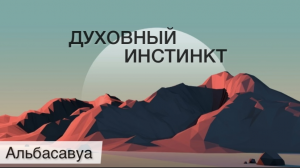 ДУХОВНЫЙ ИНСТИНКТ

Альбасавуа